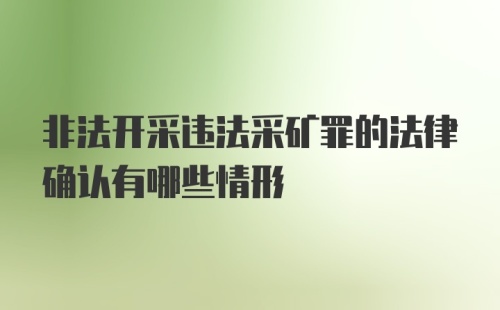 非法开采违法采矿罪的法律确认有哪些情形